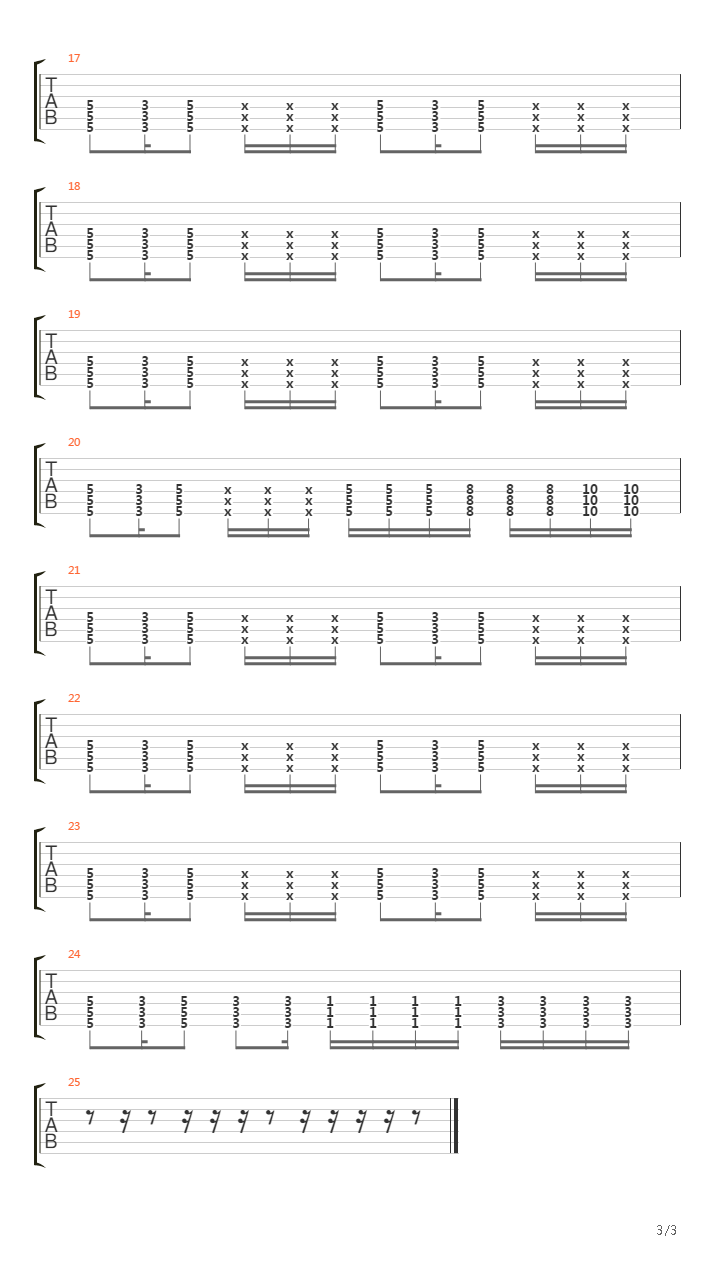 17

T
A
B

5 3 5 x x x 5 3 5 x x x
5 3 5 x x x 5 3 5 x x x
5 3 5 x x x 5 3 5 x x x

18

T
A
B

5 3 5 x x x 5 3 5 x x x
5 3 5 x x x 5 3 5 x x x
5 3 5 x x x 5 3 5 x x x

19

T
A
B

5 3 5 x x x 5 3 5 x x x
5 3 5 x x x 5 3 5 x x x
5 3 5 x x x 5 3 5 x x x

20

T
A
B

5 3 5 x x x 5 5 5 8 8 8 10 10
5 3 5 x x x 5 5 5 8 8 8 10 10
5 3 5 x x x 5 5 5 8 8 8 10 10

21

T
A
B

5 3 5 x x x 5 3 5 x x x
5 3 5 x x x 5 3 5 x x x
5 3 5 x x x 5 3 5 x x x

22

T
A
B

5 3 5 x x x 5 3 5 x x x
5 3 5 x x x 5 3 5 x x x
5 3 5 x x x 5 3 5 x x x

23

T
A
B

5 3 5 x x x 5 3 5 x x x
5 3 5 x x x 5 3 5 x x x
5 3 5 x x x 5 3 5 x x x

24

T
A
B

5 3 5 3 3 1 1 1 1 3 3 3 3
5 3 5 3 3 1 1 1 1 3 3 3 3
5 3 5 3 3 1 1 1 1 3 3 3 3

25

T
A
B

3/3